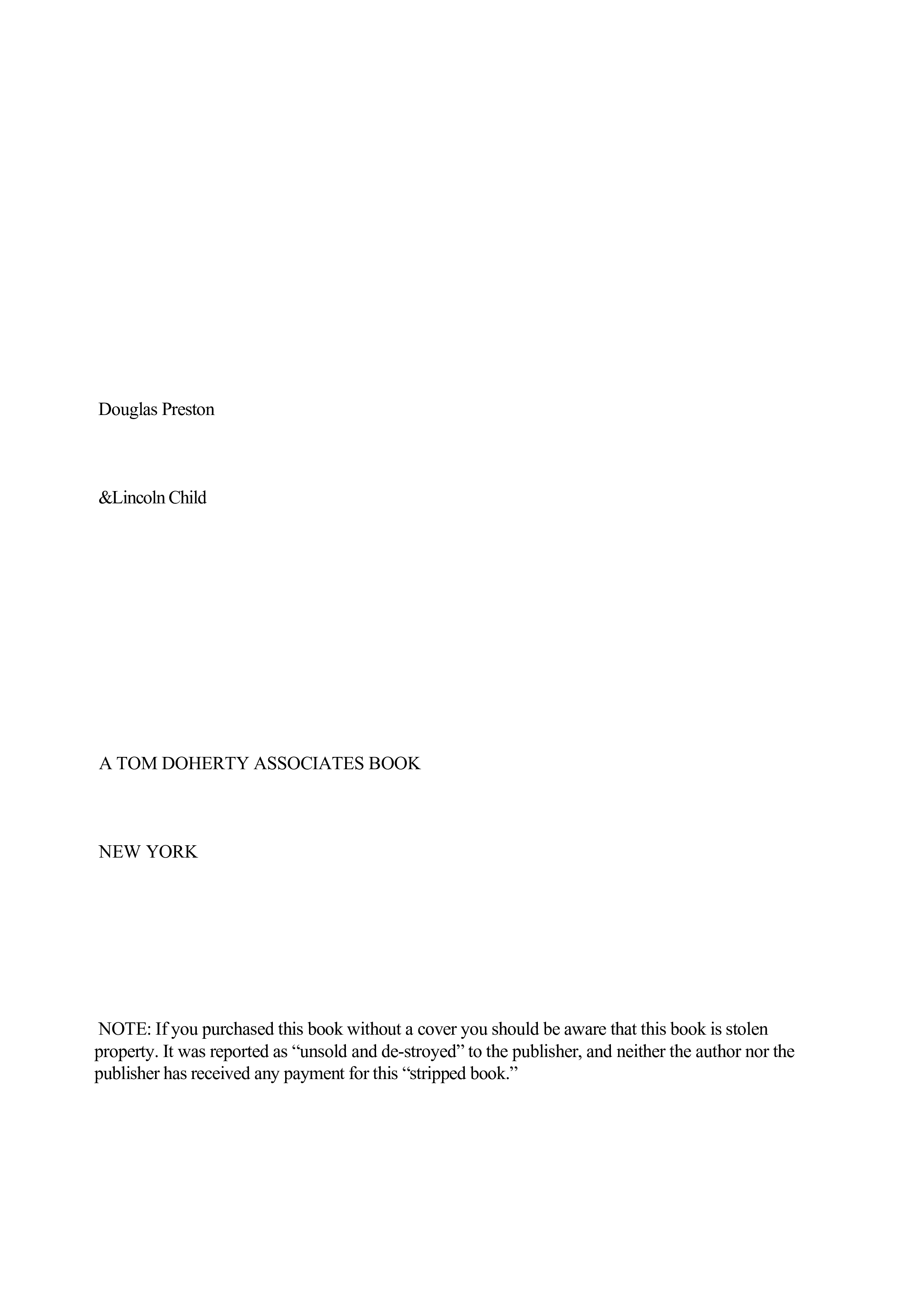 Douglas Preston

&Lincoln Child

A TOM DOHERTY ASSOCIATES BOOK

NEW YORK

NOTE: If you purchased this book without a cover you should be aware that this book is stolen property. It was reported as “unsold and de-stroyed” to the publisher, and neither the author nor the publisher has received any payment for this “stripped book.”